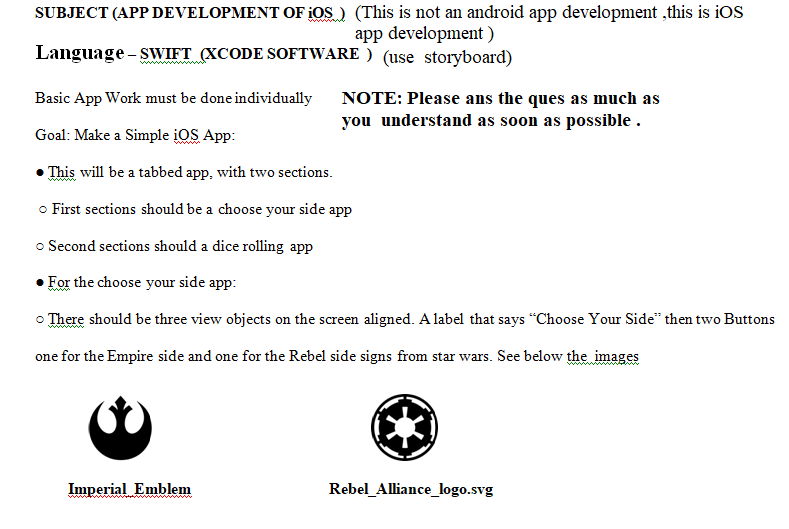 SUBJECT (APP DEVELOPMENT OF iOS ) (This is not an android app development ,this is iOS app development )

Language – SWIFT (XCODE SOFTWARE ) (use storyboard)

Basic App Work must be done individually

NOTE: Please ans the ques as much as you understand as soon as possible .

Goal: Make a Simple iOS App:

● This will be a tabbed app, with two sections.

○ First sections should be a choose your side app

○ Second sections should a dice rolling app

● For the choose your side app:

○ There should be three view objects on the screen aligned. A label that says “Choose Your Side” then two Buttons one for the Empire side and one for the Rebel side signs from star wars. See below the images

Imperial_Emblem

Rebel_Alliance_logo.svg